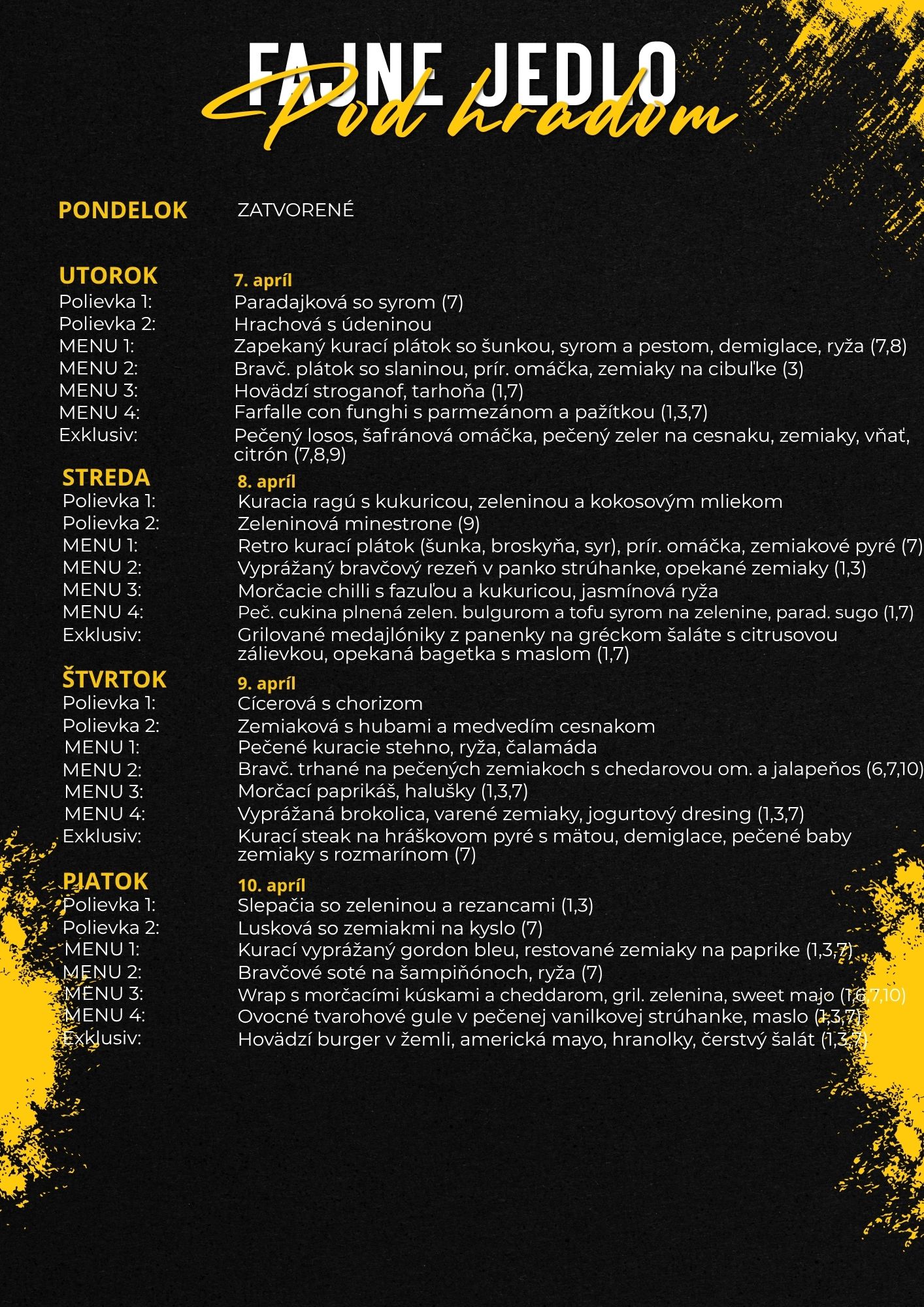 FAJNE JEDLO
Pod hradom

PONDELOK ZATVORENÉ

UTOROK 7. apríl
Polievka 1: Paradajková so syrom (7)
Polievka 2: Hrachová s údeninou
MENU 1: Zapekaný kurací plátok so šunkou, syrom a pestom, demiglace, ryža (7,8)
MENU 2: Bravč. plátok so slaninou, prír. omáčka, zemiaky na cibuľke (3)
MENU 3: Hovädzí stroganof, tarhoňa (1,7)
MENU 4: Farfalle con funghi s parmezánom a pažítkou (1,3,7)
Exklusiv: Pečený losos, šafránová omáčka, pečený zeler na cesnaku, zemiaky, vňať, citrón (7,8,9)

STREDA 8. apríl
Polievka 1: Kuracia ragú s kukuricou, zeleninou a kokosovým mliekom
Polievka 2: Zeleninová minestrone (9)
MENU 1: Retro kurací plátok (šunka, broskyňa, syr), prír. omáčka, zemiakové pyré (7)
MENU 2: Vyprážaný bravčový rezeň v panko strúhanke, opekané zemiaky (1,3)
MENU 3: Morčacie chilli s fazuľou a kukuricou, jasmínová ryža
MENU 4: Peč. cukina plnená zelen. bulgurom a tofu syrom na zelenine, parad. sugo (1,7)
Exklusiv: Grilované medajlóniky z panenky na gréckom šaláte s citrusovou zálievkou, opekaná bagetka s maslom (1,7)

ŠTVRTOK 9. apríl
Polievka 1: Cícerová s chorizom
Polievka 2: Zemiaková s hubami a medvedím cesnakom
MENU 1: Pečené kuracie stehno, ryža, čalamáda
MENU 2: Bravč. trhané na pečených zemiakoch s chedarovou om. a jalapeňos (6,7,10)
MENU 3: Morčací paprikáš, halušky (1,3,7)
MENU 4: Vyprážaná brokolica, varené zemiaky, jogurtový dresing (1,3,7)
Exklusiv: Kurací steak na hráškovom pyré s mätou, demiglace, pečené baby zemiaky s rozmarínom (7)

PIATOK 10. apríl
Polievka 1: Slepačia so zeleninou a rezancami (1,3)
Polievka 2: Lusková so zemiakmi na kyslo (7)
MENU 1: Kurací vyprážaný gordon bleu, restované zemiaky na paprike (1,3,7)
MENU 2: Bravčové soté na šampiňónoch, ryža (7)
MENU 3: Wrap s morčacími kúskami a cheddarom, gril. zelenina, sweet majo (1,6,7,10)
MENU 4: Ovocné tvarohové gule v pečenej vanilkovej strúhanke, maslo (1,3,7)
Exklusiv: Hovädzí burger v žemli, americká mayo, hranolky, čerstvý šalát (1,3,7)